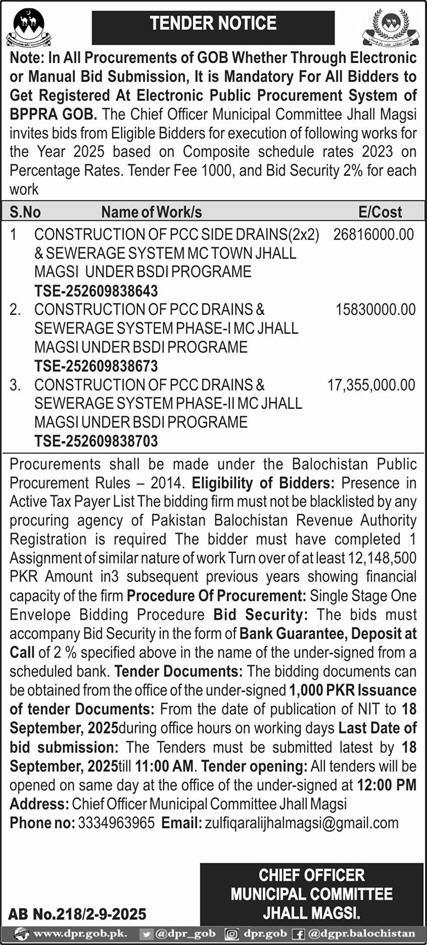 TENDER NOTICE

Note: In All Procurements of GOB Whether Through Electronic or Manual Bid Submission, It is Mandatory For All Bidders to Get Registered At Electronic Public Procurement System of BPPRA GOB. The Chief Officer Municipal Committee Jhall Magsi invites bids from Eligible Bidders for execution of following works for the Year 2025 based on Composite schedule rates 2023 on Percentage Rates. Tender Fee 1000, and Bid Security 2% for each work

| S.No | Name of Work/s | E/Cost |
|---|---|---|
| 1 | CONSTRUCTION OF PCC SIDE DRAINS(2x2) & SEWERAGE SYSTEM MC TOWN JHALL MAGSI UNDER BSDI PROGRAME TSE-252609838643 | 26816000.00 |
| 2. | CONSTRUCTION OF PCC DRAINS & SEWERAGE SYSTEM PHASE-I MC JHALL MAGSI UNDER BSDI PROGRAME TSE-252609838673 | 15830000.00 |
| 3. | CONSTRUCTION OF PCC DRAINS & SEWERAGE SYSTEM PHASE-II MC JHALL MAGSI UNDER BSDI PROGRAME TSE-252609838703 | 17,355,000.00 |

Procurements shall be made under the Balochistan Public Procurement Rules – 2014. Eligibility of Bidders: Presence in Active Tax Payer List The bidding firm must not be blacklisted by any procuring agency of Pakistan Balochistan Revenue Authority Registration is required The bidder must have completed 1 Assignment of similar nature of work Turn over of at least 12,148,500 PKR Amount in3 subsequent previous years showing financial capacity of the firm Procedure Of Procurement: Single Stage One Envelope Bidding Procedure Bid Security: The bids must accompany Bid Security in the form of Bank Guarantee, Deposit at Call of 2 % specified above in the name of the under-signed from a scheduled bank. Tender Documents: The bidding documents can be obtained from the office of the under-signed 1,000 PKR Issuance of tender Documents: From the date of publication of NIT to 18 September, 2025during office hours on working days Last Date of bid submission: The Tenders must be submitted latest by 18 September, 2025till 11:00 AM. Tender opening: All tenders will be opened on same day at the office of the under-signed at 12:00 PM Address: Chief Officer Municipal Committee Jhall Magsi
Phone no: 3334963965 Email: zulfiqaralijhalmagsi@gmail.com

CHIEF OFFICER
MUNICIPAL COMMITTEE
JHALL MAGSI.

AB No.218/2-9-2025

www.dpr.gob.pk. @dpr_gob dpr.gob @dgpr.balochistan